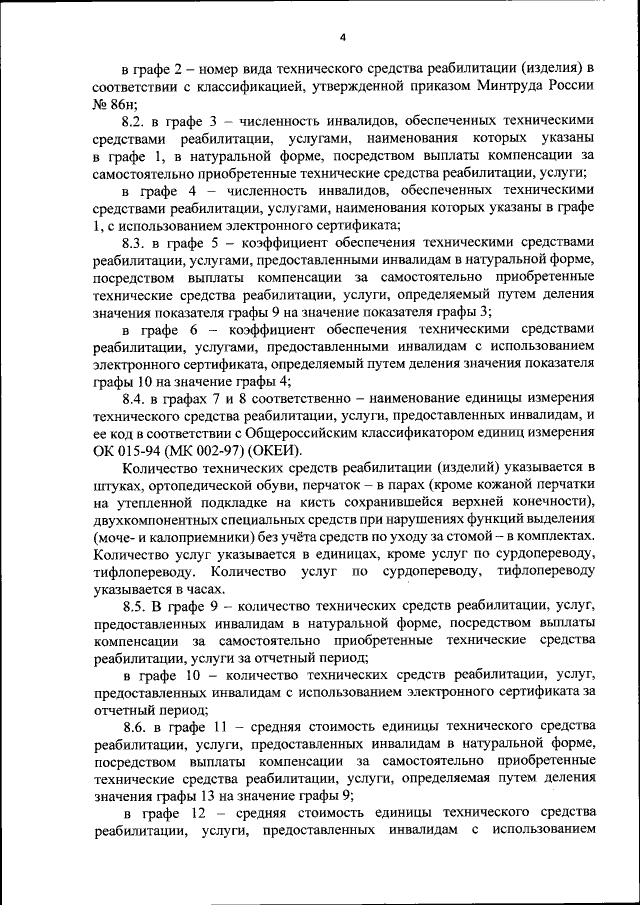 4

в графе 2 – номер вида технического средства реабилитации (изделия) в соответствии с классификацией, утвержденной приказом Минтруда России № 86н;

8.2. в графе 3 – численность инвалидов, обеспеченных техническими средствами реабилитации, услугами, наименования которых указаны в графе 1, в натуральной форме, посредством выплаты компенсации за самостоятельно приобретенные технические средства реабилитации, услуги;

в графе 4 – численность инвалидов, обеспеченных техническими средствами реабилитации, услугами, наименования которых указаны в графе 1, с использованием электронного сертификата;

8.3. в графе 5 – коэффициент обеспечения техническими средствами реабилитации, услугами, предоставленными инвалидам в натуральной форме, посредством выплаты компенсации за самостоятельно приобретенные технические средства реабилитации, услуги, определяемый путем деления значения показателя графы 9 на значение показателя графы 3;

в графе 6 – коэффициент обеспечения техническими средствами реабилитации, услугами, предоставленными инвалидам с использованием электронного сертификата, определяемый путем деления значения показателя графы 10 на значение графы 4;

8.4. в графах 7 и 8 соответственно – наименование единицы измерения технического средства реабилитации, услуги, предоставленных инвалидам, и ее код в соответствии с Общероссийским классификатором единиц измерения ОК 015-94 (МК 002-97) (ОКЕИ).

Количество технических средств реабилитации (изделий) указывается в штуках, ортопедической обуви, перчаток – в парах (кроме кожаной перчатки на утепленной подкладке на кисть сохранившейся верхней конечности), двухкомпонентных специальных средств при нарушениях функций выделения (моче- и калоприемники) без учёта средств по уходу за стомой – в комплектах. Количество услуг указывается в единицах, кроме услуг по сурдопереводу, тифлопереводу. Количество услуг по сурдопереводу, тифлопереводу указывается в часах.

8.5. В графе 9 – количество технических средств реабилитации, услуг, предоставленных инвалидам в натуральной форме, посредством выплаты компенсации за самостоятельно приобретенные технические средства реабилитации, услуги за отчетный период;

в графе 10 – количество технических средств реабилитации, услуг, предоставленных инвалидам с использованием электронного сертификата за отчетный период;

8.6. в графе 11 – средняя стоимость единицы технического средства реабилитации, услуги, предоставленных инвалидам в натуральной форме, посредством выплаты компенсации за самостоятельно приобретенные технические средства реабилитации, услуги, определяемая путем деления значения графы 13 на значение графы 9;

в графе 12 – средняя стоимость единицы технического средства реабилитации, услуги, предоставленных инвалидам с использованием